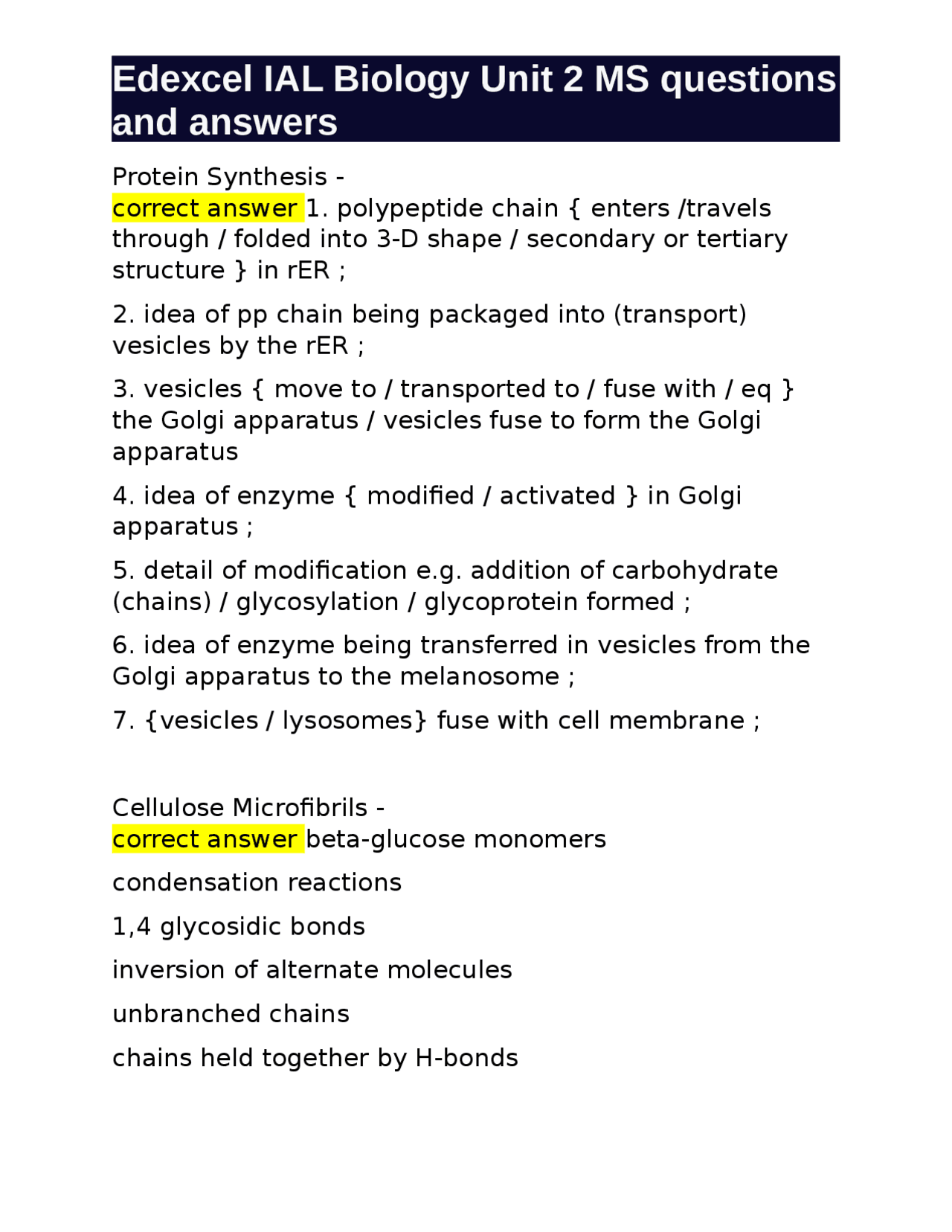 Edexcel IAL Biology Unit 2 MS questions and answers

Protein Synthesis -
correct answer 1. polypeptide chain { enters /travels through / folded into 3-D shape / secondary or tertiary structure } in rER ;

2. idea of pp chain being packaged into (transport) vesicles by the rER ;

3. vesicles { move to / transported to / fuse with / eq } the Golgi apparatus / vesicles fuse to form the Golgi apparatus

4. idea of enzyme { modified / activated } in Golgi apparatus ;

5. detail of modification e.g. addition of carbohydrate (chains) / glycosylation / glycoprotein formed ;

6. idea of enzyme being transferred in vesicles from the Golgi apparatus to the melanosome ;

7. {vesicles / lysosomes} fuse with cell membrane ;

Cellulose Microfibrils -
correct answer beta-glucose monomers

condensation reactions

1,4 glycosidic bonds

inversion of alternate molecules

unbranched chains

chains held together by H-bonds